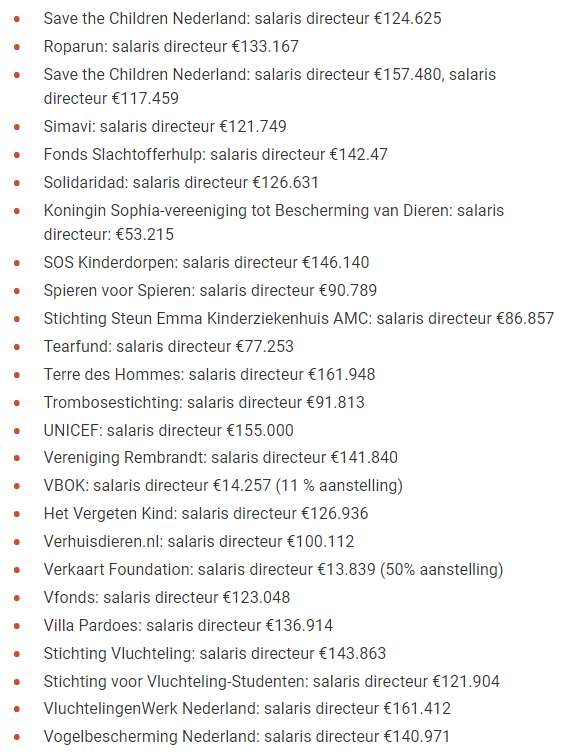 - Save the Children Nederland: salaris directeur €124.625
- Roparun: salaris directeur €133.167
- Save the Children Nederland: salaris directeur €157.480, salaris directeur €117.459
- Simavi: salaris directeur €121.749
- Fonds Slachtofferhulp: salaris directeur €142.47
- Solidaridad: salaris directeur €126.631
- Koningin Sophia-vereeniging tot Bescherming van Dieren: salaris directeur: €53.215
- SOS Kinderdorpen: salaris directeur €146.140
- Spieren voor Spieren: salaris directeur €90.789
- Stichting Steun Emma Kinderziekenhuis AMC: salaris directeur €86.857
- Tearfund: salaris directeur €77.253
- Terre des Hommes: salaris directeur €161.948
- Trombosestichting: salaris directeur €91.813
- UNICEF: salaris directeur €155.000
- Vereniging Rembrandt: salaris directeur €141.840
- VBOK: salaris directeur €14.257 (11 % aanstelling)
- Het Vergeten Kind: salaris directeur €126.936
- Verhuisdieren.nl: salaris directeur €100.112
- Verkaart Foundation: salaris directeur €13.839 (50% aanstelling)
- Vfonds: salaris directeur €123.048
- Villa Pardoes: salaris directeur €136.914
- Stichting Vluchteling: salaris directeur €143.863
- Stichting voor Vluchteling-Studenten: salaris directeur €121.904
- VluchtelingenWerk Nederland: salaris directeur €161.412
- Vogelbescherming Nederland: salaris directeur €140.971